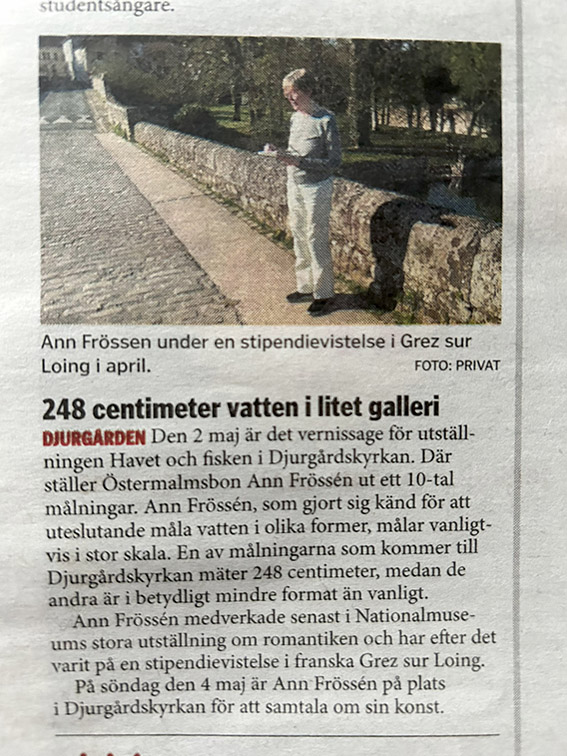 studentsångare.

Ann Frössen under en stipendievistelse i Grez sur Loing i april.

FOTO: PRIVAT

248 centimeter vatten i litet galleri

DJURGÅRDEN Den 2 maj är det vernissage för utställningen Havet och fisken i Djurgårdskyrkan. Där ställer Östermalmsbon Ann Frössén ut ett 10-tal målningar. Ann Frössén, som gjort sig känd för att uteslutande måla vatten i olika former, målar vanligtvis i stor skala. En av målningarna som kommer till Djurgårdskyrkan mäter 248 centimeter, medan de andra är i betydligt mindre format än vanligt.

Ann Frössén medverkade senast i Nationalmuseums stora utställning om romantiken och har efter det varit på en stipendievistelse i franska Grez sur Loing.

På söndag den 4 maj är Ann Frössén på plats i Djurgårdskyrkan för att samtala om sin konst.